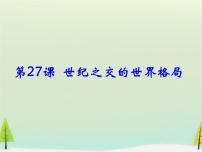 第27课 世纪之交的世界格局